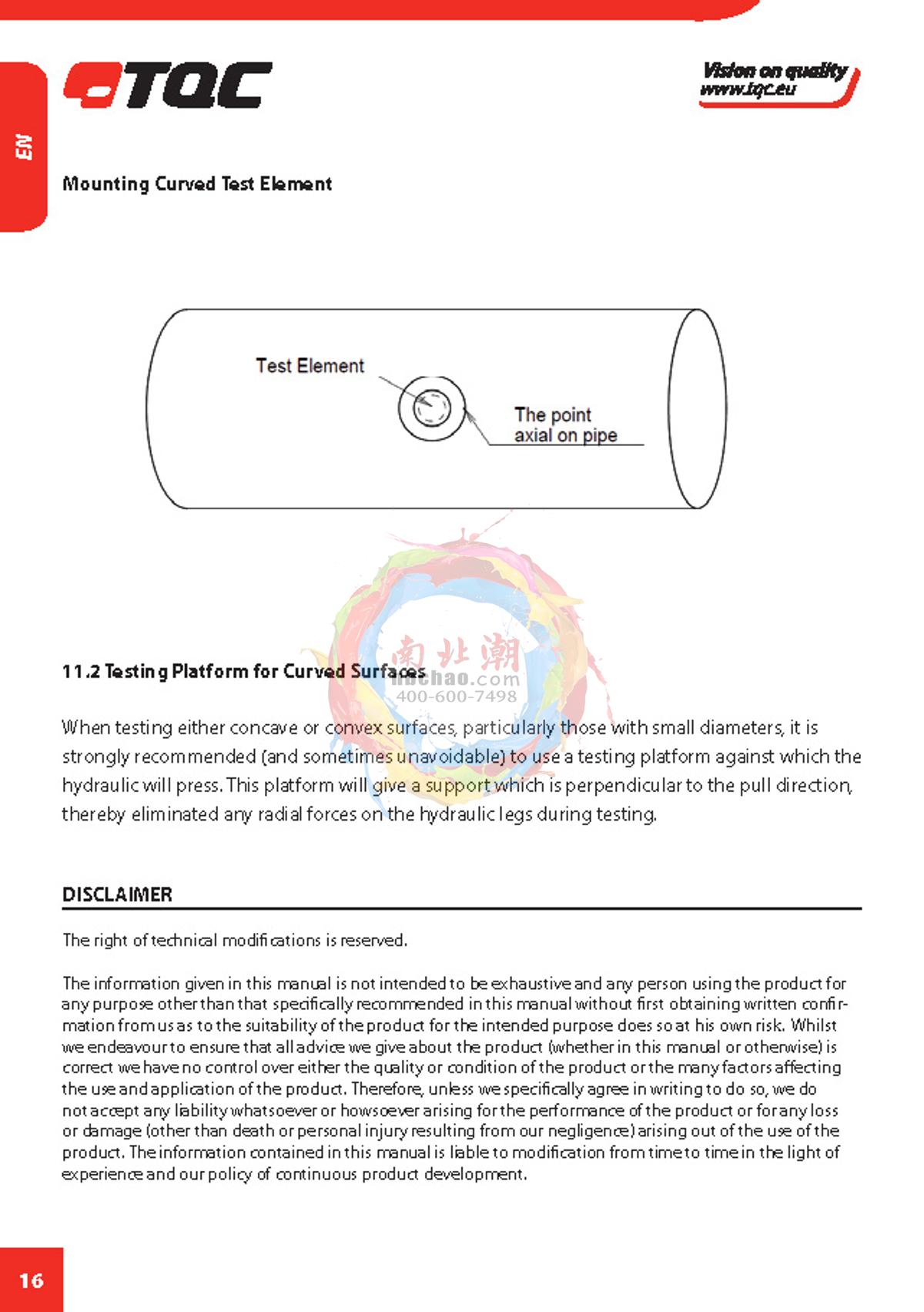 TQC

Vision on quality
www.tqc.eu

EN

Mounting Curved Test Element

Test Element

The point
axial on pipe

南北潮
nbchao.com
400-600-7498

11.2 Testing Platform for Curved Surfaces

When testing either concave or convex surfaces, particularly those with small diameters, it is strongly recommended (and sometimes unavoidable) to use a testing platform against which the hydraulic will press. This platform will give a support which is perpendicular to the pull direction, thereby eliminated any radial forces on the hydraulic legs during testing.

DISCLAIMER

The right of technical modifications is reserved.

The information given in this manual is not intended to be exhaustive and any person using the product for any purpose other than that specifically recommended in this manual without first obtaining written confirmation from us as to the suitability of the product for the intended purpose does so at his own risk. Whilst we endeavour to ensure that all advice we give about the product (whether in this manual or otherwise) is correct we have no control over either the quality or condition of the product or the many factors affecting the use and application of the product. Therefore, unless we specifically agree in writing to do so, we do not accept any liability whatsoever or howsoever arising for the performance of the product or for any loss or damage (other than death or personal injury resulting from our negligence) arising out of the use of the product. The information contained in this manual is liable to modification from time to time in the light of experience and our policy of continuous product development.

16